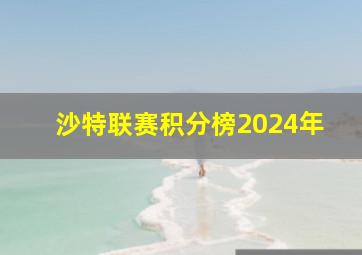 沙特联赛积分榜2024年